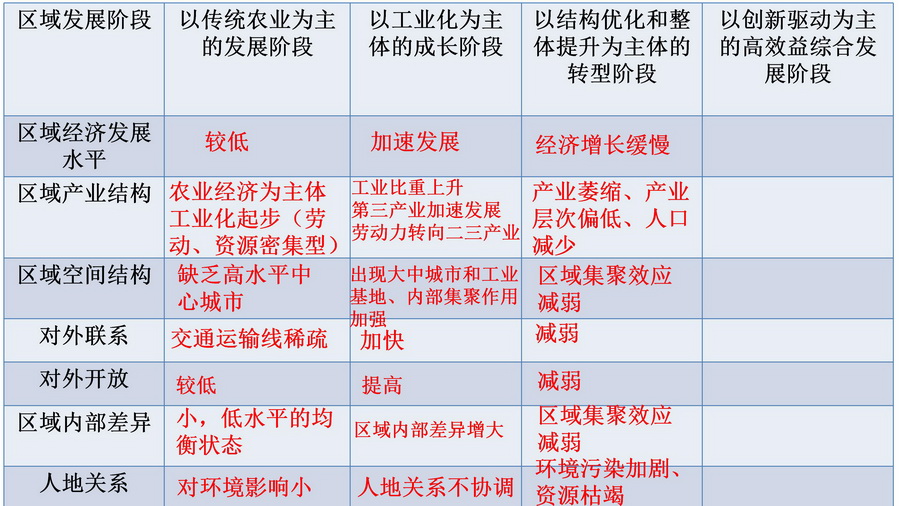 | 区域发展阶段 | 以传统农业为主的发展阶段 | 以工业化为主体的成长阶段 | 以结构优化和整体提升为主体的转型阶段 | 以创新驱动为主的高效益综合发展阶段 |
|---|---|---|---|---|
| 区域经济发展水平 | 较低 | 加速发展 | 经济增长缓慢 | |
| 区域产业结构 | 农业经济为主体工业化起步（劳动、资源密集型） | 工业比重上升第三产业加速发展劳动力转向二三产业 | 产业萎缩、产业层次偏低、人口减少 | |
| 区域空间结构 | 缺乏高水平中心城市 | 出现大中城市和工业基地、内部集聚作用加强 | 区域集聚效应减弱 | |
| 对外联系 | 交通运输线稀疏 | 加快 | 减弱 | |
| 对外开放 | 较低 | 提高 | 减弱 | |
| 区域内部差异 | 小，低水平的均衡状态 | 区域内部差异增大 | 区域集聚效应减弱 | |
| 人地关系 | 对环境影响小 | 人地关系不协调 | 环境污染加剧、资源枯竭 | |